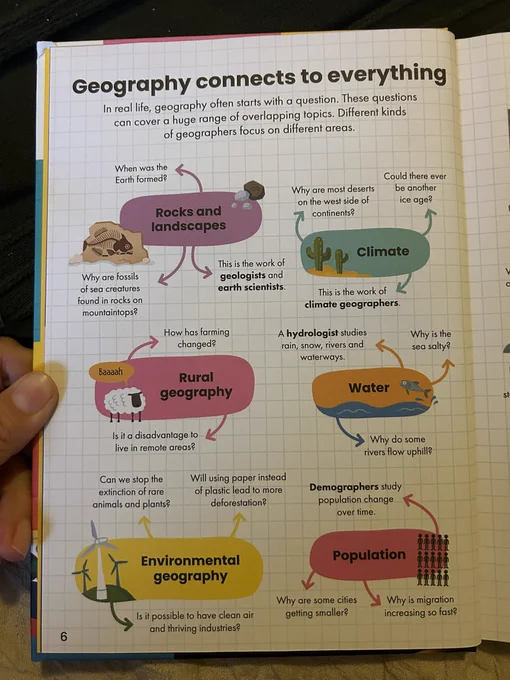 Geography connects to everything

In real life, geography often starts with a question. These questions can cover a huge range of overlapping topics. Different kinds of geographers focus on different areas.

When was the Earth formed?

Rocks and landscapes

Why are fossils of sea creatures found in rocks on mountaintops?

This is the work of geologists and earth scientists.

Why are most deserts on the west side of continents?

Could there ever be another ice age?

Climate

This is the work of climate geographers.

How has farming changed?

Baaaah

Rural geography

Is it a disadvantage to live in remote areas?

A hydrologist studies rain, snow, rivers and waterways.

Why is the sea salty?

Water

Why do some rivers flow uphill?

Can we stop the extinction of rare animals and plants?

Will using paper instead of plastic lead to more deforestation?

Environmental geography

Is it possible to have clean air and thriving industries?

Demographers study population change over time.

Population

Why are some cities getting smaller?

Why is migration increasing so fast?

6